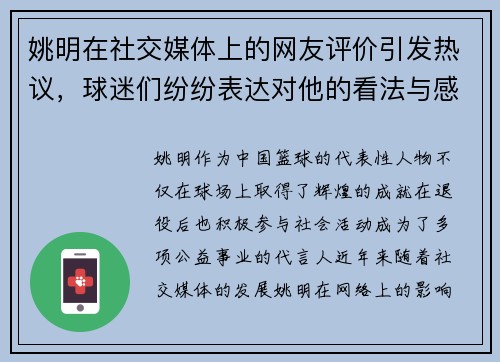 姚明在社交媒体上的网友评价引发热议，球迷们纷纷表达对他的看法与感

姚明作为中国篮球的代表性人物不仅在球场上取得了辉煌的成就在退役后也积极参与社会活动成为了多项公益事业的代言人近年来随着社交媒体的发展姚明在网络上的影响